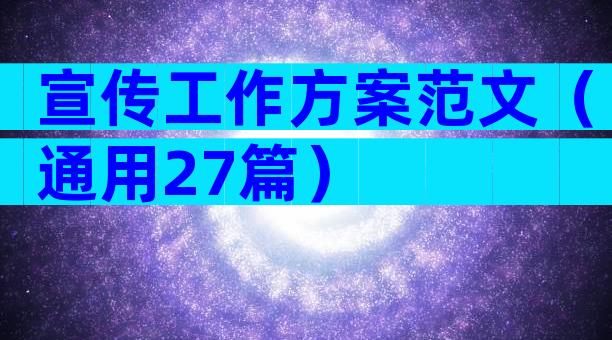 宣传工作方案范文（通用27篇）